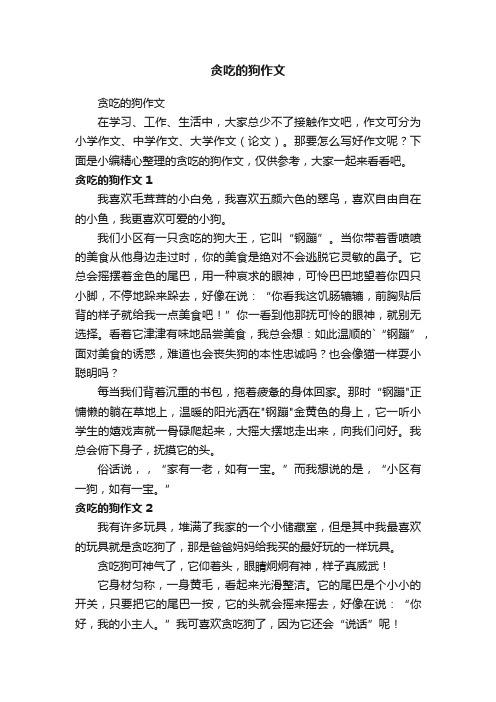 贪吃的狗作文

贪吃的狗作文

在学习、工作、生活中，大家总少不了接触作文吧，作文可分为小学作文、中学作文、大学作文（论文）。那要怎么写好作文呢？下面是小编精心整理的贪吃的狗作文，仅供参考，大家一起来看看吧。

贪吃的狗作文 1

我喜欢毛茸茸的小白兔，我喜欢五颜六色的翠鸟，喜欢自由自在的小鱼，我更喜欢可爱的小狗。

我们小区有一只贪吃的狗大王，它叫“钢蹦”。当你带着香喷喷的美食从他身边走过时，你的美食是绝对不会逃脱它灵敏的鼻子。它总会摇摆着金色的尾巴，用一种哀求的眼神，可怜巴巴地望着你四只小脚，不停地跺来跺去，好像在说：“你看我这饥肠辘辘，前胸贴后背的样子就给我一点美食吧！”你一看到他那抚可怜的眼神，就别无选择。看着它津津有味地品尝美食，我总会想：如此温顺的`“钢蹦”，面对美食的诱惑，难道也会丧失狗的本性忠诚吗？也会像猫一样耍小聪明吗？

每当我们背着沉重的书包，拖着疲惫的身体回家。那时“钢蹦"正慵懒的躺在草地上，温暖的阳光洒在"钢蹦"金黄色的身上，它一听小学生的嬉戏声就一骨碌爬起来，大摇大摆地走出来，向我们问好。我总会俯下身子，抚摸它的头。

俗话说，，“家有一老，如有一宝。”而我想说的是，“小区有一狗，如有一宝。”

贪吃的狗作文 2

我有许多玩具，堆满了我家的一个小储藏室，但是其中我最喜欢的玩具就是贪吃狗了，那是爸爸妈妈给我买的最好玩的一样玩具。

贪吃狗可神气了，它仰着头，眼睛炯炯有神，样子真威武！

它身材匀称，一身黄毛，看起来光滑整洁。它的尾巴是个小小的开关，只要把它的尾巴一按，它的头就会摇来摇去，好像在说：“你好，我的小主人。”我可喜欢贪吃狗了，因为它还会“说话”呢！